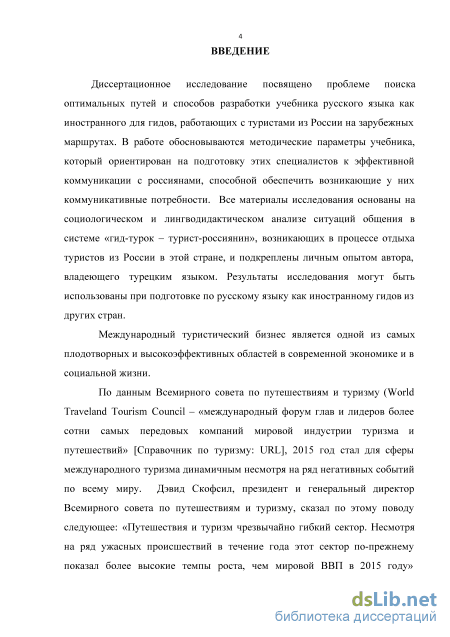 4

ВВЕДЕНИЕ

Диссертационное исследование посвящено проблеме поиска оптимальных путей и способов разработки учебника русского языка как иностранного для гидов, работающих с туристами из России на зарубежных маршрутах. В работе обосновываются методические параметры учебника, который ориентирован на подготовку этих специалистов к эффективной коммуникации с россиянами, способной обеспечить возникающие у них коммуникативные потребности. Все материалы исследования основаны на социологическом и лингводидактическом анализе ситуаций общения в системе «гид-турок – турист-россиянин», возникающих в процессе отдыха туристов из России в этой стране, и подкреплены личным опытом автора, владеющего турецким языком. Результаты исследования могут быть использованы при подготовке по русскому языку как иностранному гидов из других стран.

Международный туристический бизнес является одной из самых плодотворных и высокоэффективных областей в современной экономике и в социальной жизни.

По данным Всемирного совета по путешествиям и туризму (World Traveland Tourism Council – «международный форум глав и лидеров более сотни самых передовых компаний мировой индустрии туризма и путешествий» [Справочник по туризму: URL], 2015 год стал для сферы международного туризма динамичным несмотря на ряд негативных событий по всему миру. Дэвид Скофсил, президент и генеральный директор Всемирного совета по путешествиям и туризму, сказал по этому поводу следующее: «Путешествия и туризм чрезвычайно гибкий сектор. Несмотря на ряд ужасных происшествий в течение года этот сектор по-прежнему показал более высокие темпы роста, чем мировой ВВП в 2015 году»

dsLib.net
библиотека диссертаций